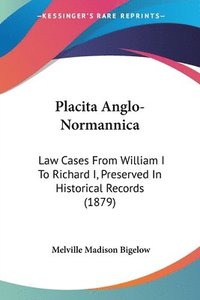 —KESSINGER'S RARE REPRINTS—

Placita Anglo-Normannica

Law Cases From William I To Richard I, Preserved In Historical Records (1879)

Melville Madison Bigelow